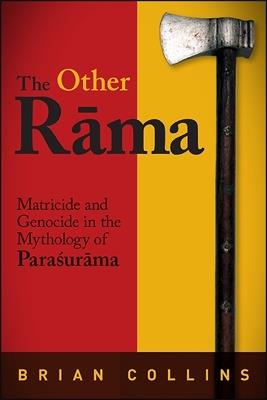 The Other
Rāma

Matricide and Genocide in the Mythology of Paraśurāma

BRIAN COLLINS